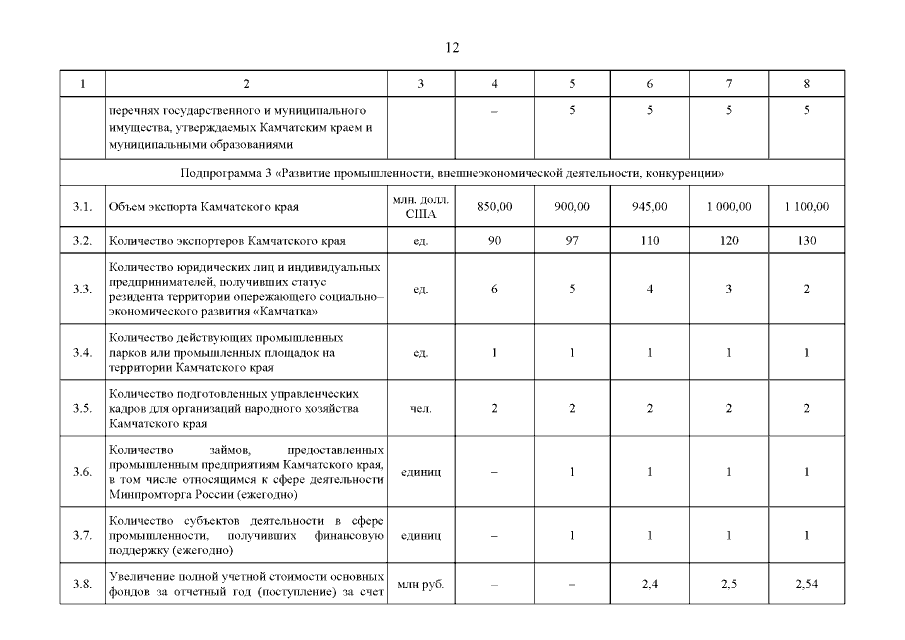 12

| 1 | 2 | 3 | 4 | 5 | 6 | 7 | 8 |
|---|---|---|---|---|---|---|---|
| | перечнях государственного и муниципального имущества, утверждаемых Камчатским краем и муниципальными образованиями | | – | 5 | 5 | 5 | 5 |
| Подпрограмма 3 «Развитие промышленности, внешнеэкономической деятельности, конкуренции» | | | | | | | |
| 3.1. | Объем экспорта Камчатского края | млн. долл. США | 850,00 | 900,00 | 945,00 | 1 000,00 | 1 100,00 |
| 3.2. | Количество экспортеров Камчатского края | ед. | 90 | 97 | 110 | 120 | 130 |
| 3.3. | Количество юридических лиц и индивидуальных предпринимателей, получивших статус резидента территории опережающего социально–экономического развития «Камчатка» | ед. | 6 | 5 | 4 | 3 | 2 |
| 3.4. | Количество действующих промышленных парков или промышленных площадок на территории Камчатского края | ед. | 1 | 1 | 1 | 1 | 1 |
| 3.5. | Количество подготовленных управленческих кадров для организаций народного хозяйства Камчатского края | чел. | 2 | 2 | 2 | 2 | 2 |
| 3.6. | Количество займов, предоставленных промышленным предприятиям Камчатского края, в том числе относящимся к сфере деятельности Минпромторга России (ежегодно) | единиц | – | 1 | 1 | 1 | 1 |
| 3.7. | Количество субъектов деятельности в сфере промышленности, получивших финансовую поддержку (ежегодно) | единиц | – | 1 | 1 | 1 | 1 |
| 3.8. | Увеличение полной учетной стоимости основных фондов за отчетный год (поступление) за счет | млн руб. | – | – | 2,4 | 2,5 | 2,54 |